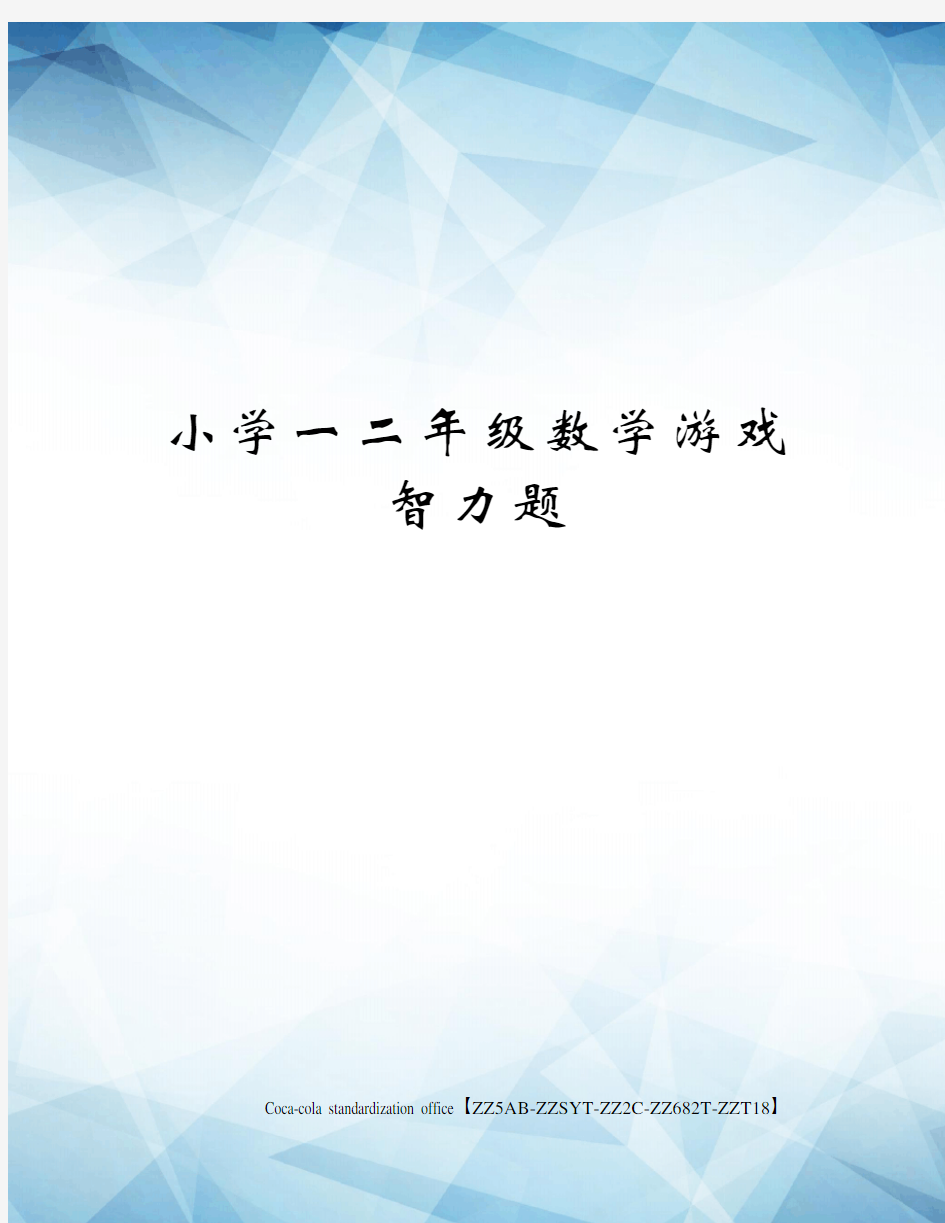 小学一二年级数学游戏智力题

Coca-cola standardization office【ZZ5AB-ZZSYT-ZZ2C-ZZ682T-ZZT18】